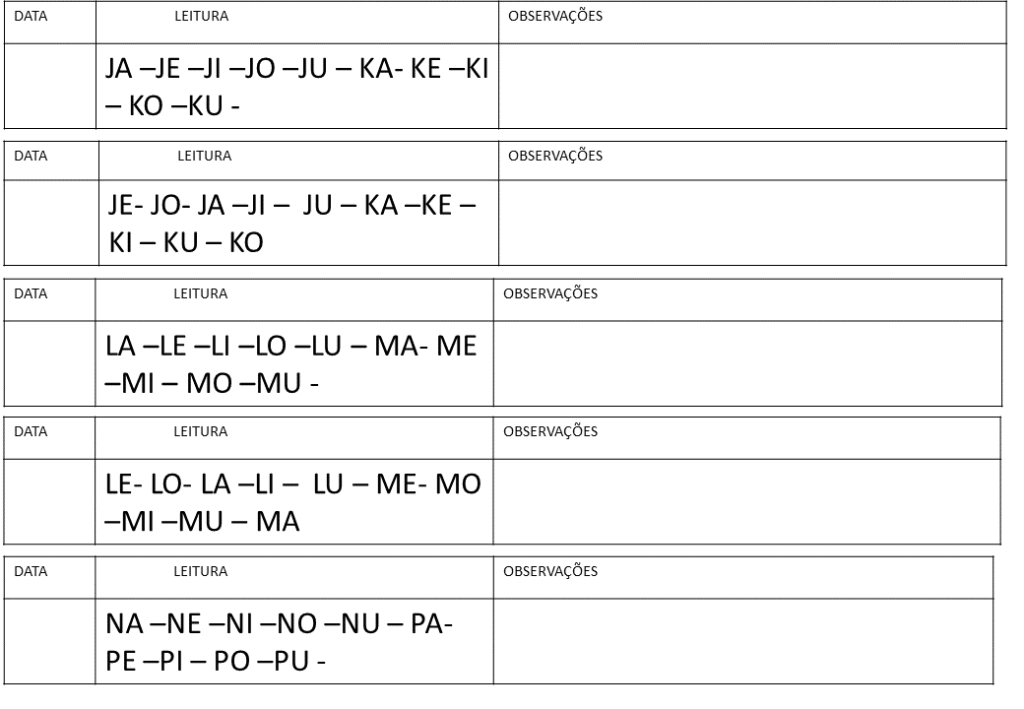 | DATA | LEITURA | OBSERVAÇÕES |
|---|---|---|
| | JA –JE –JI –JO –JU – KA- KE –KI – KO –KU - | |

| DATA | LEITURA | OBSERVAÇÕES |
|---|---|---|
| | JE- JO- JA –JI – JU – KA –KE – KI – KU – KO | |

| DATA | LEITURA | OBSERVAÇÕES |
|---|---|---|
| | LA –LE –LI –LO –LU – MA- ME –MI – MO –MU - | |

| DATA | LEITURA | OBSERVAÇÕES |
|---|---|---|
| | LE- LO- LA –LI – LU – ME- MO –MI –MU – MA | |

| DATA | LEITURA | OBSERVAÇÕES |
|---|---|---|
| | NA –NE –NI –NO –NU – PA- PE –PI – PO –PU - | |